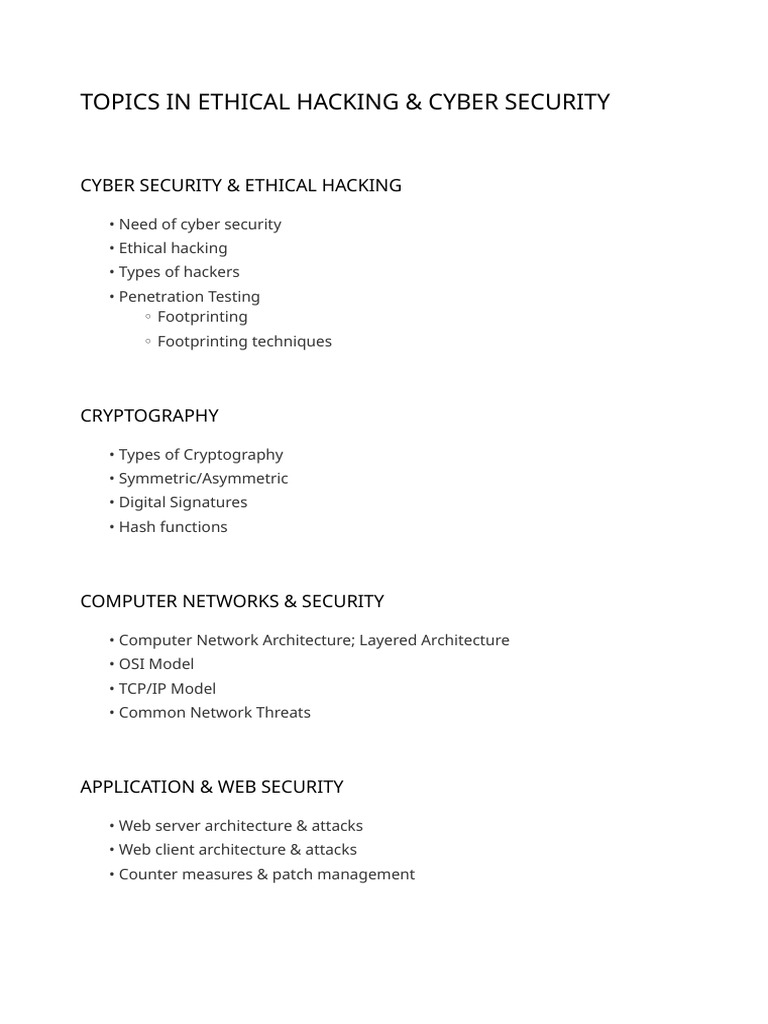 TOPICS IN ETHICAL HACKING & CYBER SECURITY

CYBER SECURITY & ETHICAL HACKING

• Need of cyber security
• Ethical hacking
• Types of hackers
• Penetration Testing
◦ Footprinting
◦ Footprinting techniques

CRYPTOGRAPHY

• Types of Cryptography
• Symmetric/Asymmetric
• Digital Signatures
• Hash functions

COMPUTER NETWORKS & SECURITY

• Computer Network Architecture; Layered Architecture
• OSI Model
• TCP/IP Model
• Common Network Threats

APPLICATION & WEB SECURITY

• Web server architecture & attacks
• Web client architecture & attacks
• Counter measures & patch management